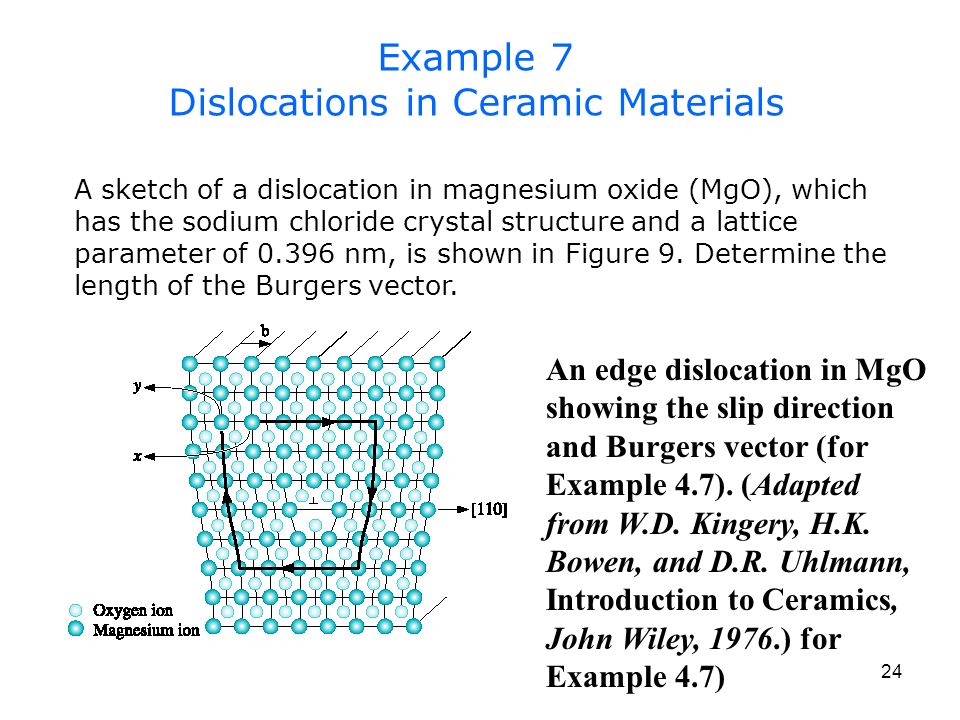 Example 7
Dislocations in Ceramic Materials

A sketch of a dislocation in magnesium oxide (MgO), which has the sodium chloride crystal structure and a lattice parameter of 0.396 nm, is shown in Figure 9. Determine the length of the Burgers vector.

b

y

x

[110]

Oxygen ion
Magnesium ion

An edge dislocation in MgO showing the slip direction and Burgers vector (for Example 4.7). (Adapted from W.D. Kingery, H.K. Bowen, and D.R. Uhlmann, Introduction to Ceramics, John Wiley, 1976.) for Example 4.7)

24